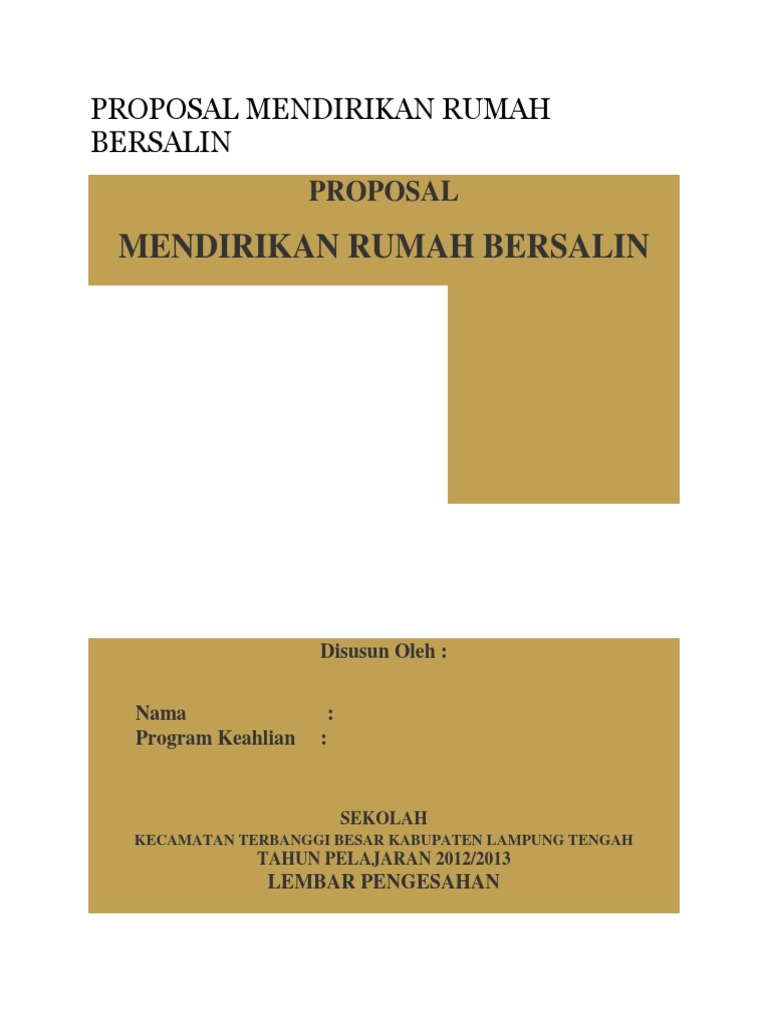 PROPOSAL MENDIRIKAN RUMAH BERSALIN

PROPOSAL

MENDIRIKAN RUMAH BERSALIN

Disusun Oleh :

Nama :
Program Keahlian :

SEKOLAH
KECAMATAN TERBANGGI BESAR KABUPATEN LAMPUNG TENGAH
TAHUN PELAJARAN 2012/2013
LEMBAR PENGESAHAN